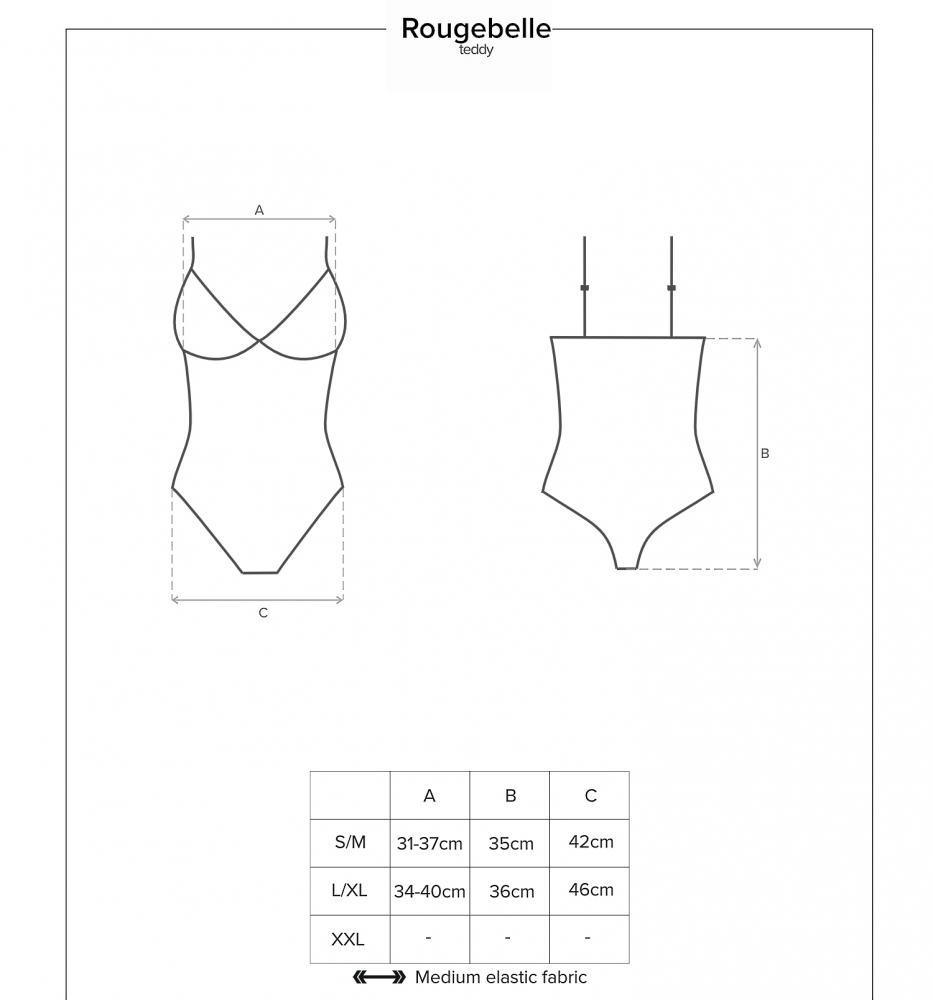 Rougebelle
teddy

A

C

B

|  | A | B | C |
|---|---|---|---|
| S/M | 31-37cm | 35cm | 42cm |
| L/XL | 34-40cm | 36cm | 46cm |
| XXL | - | - | - |

Medium elastic fabric